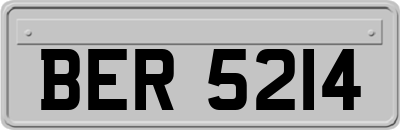 BER 5214